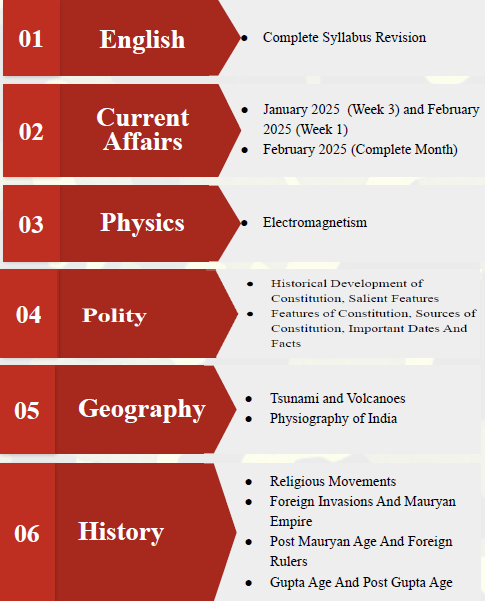 01 English

- Complete Syllabus Revision

02 Current Affairs

- January 2025 (Week 3) and February 2025 (Week 1)
- February 2025 (Complete Month)

03 Physics

- Electromagnetism

04 Polity

- Historical Development of Constitution, Salient Features
- Features of Constitution, Sources of Constitution, Important Dates And Facts

05 Geography

- Tsunami and Volcanoes
- Physiography of India

06 History

- Religious Movements
- Foreign Invasions And Mauryan Empire
- Post Mauryan Age And Foreign Rulers
- Gupta Age And Post Gupta Age